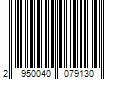 2 950040 079130